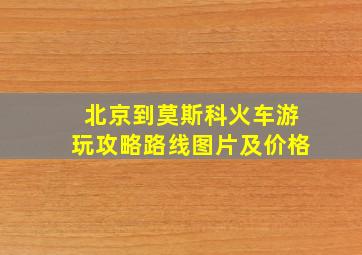 北京到莫斯科火车游玩攻略路线图片及价格